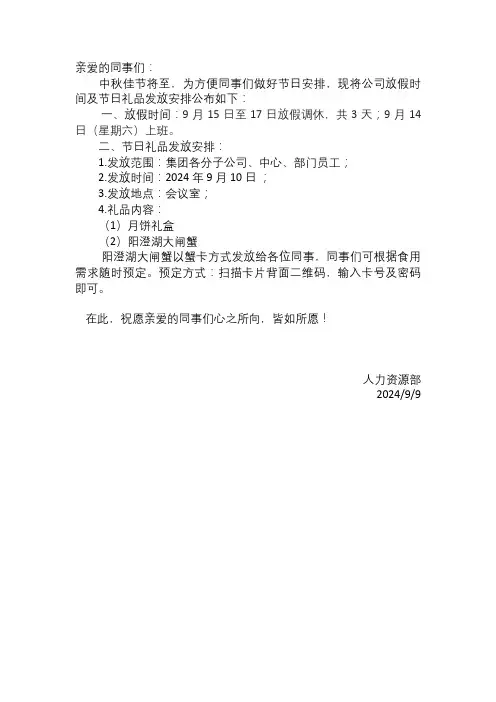 亲爱的同事们：

中秋佳节将至，为方便同事们做好节日安排，现将公司放假时间及节日礼品发放安排公布如下：

一、放假时间：9 月 15 日至 17 日放假调休，共 3 天；9 月 14 日（星期六）上班。

二、节日礼品发放安排：

1.发放范围：集团各分子公司、中心、部门员工；

2.发放时间：2024 年 9 月 10 日；

3.发放地点：会议室；

4.礼品内容：

（1）月饼礼盒

（2）阳澄湖大闸蟹

阳澄湖大闸蟹以蟹卡方式发放给各位同事，同事们可根据食用需求随时预定。预定方式：扫描卡片背面二维码，输入卡号及密码即可。

在此，祝愿亲爱的同事们心之所向，皆如所愿！

人力资源部
2024/9/9